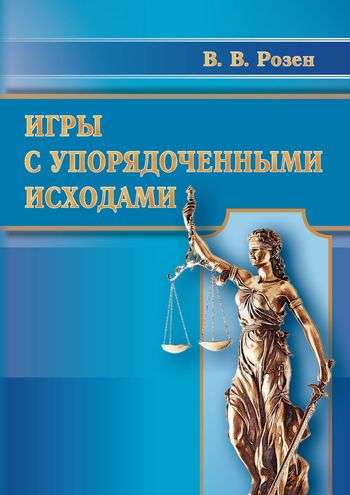 В. В. Розен

ИГРЫ С УПОРЯДОЧЕННЫМИ ИСХОДАМИ